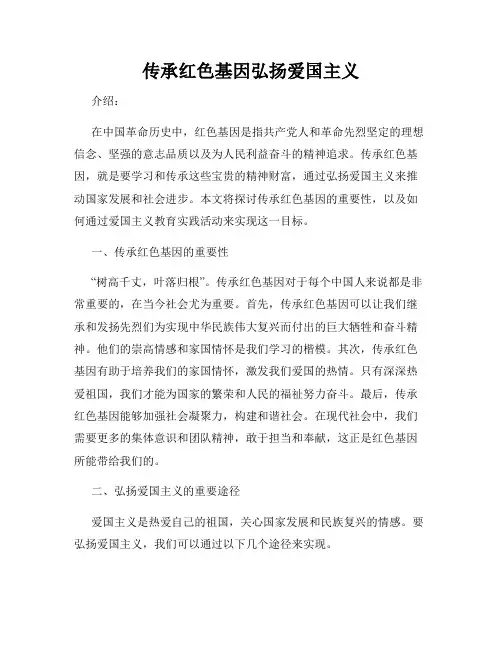 传承红色基因弘扬爱国主义

介绍：

在中国革命历史中，红色基因是指共产党人和革命先烈坚定的理想信念、坚强的意志品质以及为人民利益奋斗的精神追求。传承红色基因，就是要学习和传承这些宝贵的精神财富，通过弘扬爱国主义来推动国家发展和社会进步。本文将探讨传承红色基因的重要性，以及如何通过爱国主义教育实践活动来实现这一目标。

一、传承红色基因的重要性

“树高千丈，叶落归根”。传承红色基因对于每个中国人来说都是非常重要的，在当今社会尤为重要。首先，传承红色基因可以让我们继承和发扬先烈们为实现中华民族伟大复兴而付出的巨大牺牲和奋斗精神。他们的崇高情感和家国情怀是我们学习的楷模。其次，传承红色基因有助于培养我们的家国情怀，激发我们爱国的热情。只有深深热爱祖国，我们才能为国家的繁荣和人民的福祉努力奋斗。最后，传承红色基因能够加强社会凝聚力，构建和谐社会。在现代社会中，我们需要更多的集体意识和团队精神，敢于担当和奉献，这正是红色基因所能带给我们的。

二、弘扬爱国主义的重要途径

爱国主义是热爱自己的祖国，关心国家发展和民族复兴的情感。要弘扬爱国主义，我们可以通过以下几个途径来实现。